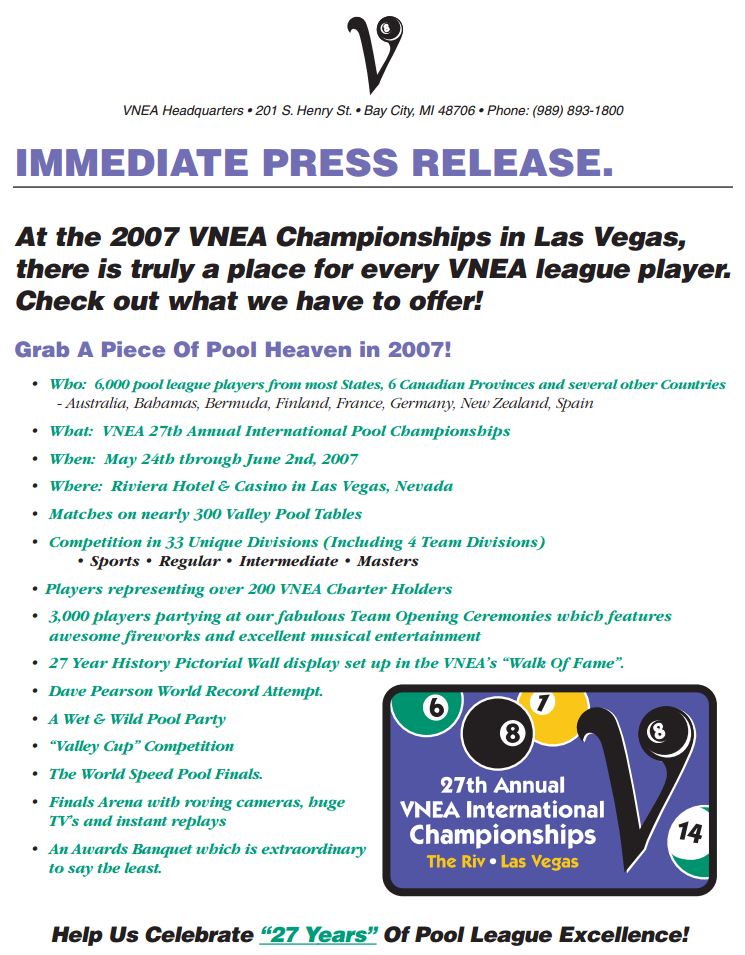 VNEA Headquarters • 201 S. Henry St. • Bay City, MI 48706 • Phone: (989) 893-1800

IMMEDIATE PRESS RELEASE.

At the 2007 VNEA Championships in Las Vegas, there is truly a place for every VNEA league player. Check out what we have to offer!

Grab A Piece Of Pool Heaven in 2007!

• Who: 6,000 pool league players from most States, 6 Canadian Provinces and several other Countries - Australia, Bahamas, Bermuda, Finland, France, Germany, New Zealand, Spain
• What: VNEA 27th Annual International Pool Championships
• When: May 24th through June 2nd, 2007
• Where: Riviera Hotel & Casino in Las Vegas, Nevada
• Matches on nearly 300 Valley Pool Tables
• Competition in 33 Unique Divisions (Including 4 Team Divisions)
• Sports • Regular • Intermediate • Masters
• Players representing over 200 VNEA Charter Holders
• 3,000 players partying at our fabulous Team Opening Ceremonies which features awesome fireworks and excellent musical entertainment
• 27 Year History Pictorial Wall display set up in the VNEA's "Walk Of Fame".
• Dave Pearson World Record Attempt.
• A Wet & Wild Pool Party
• "Valley Cup" Competition
• The World Speed Pool Finals.
• Finals Arena with roving cameras, huge TV's and instant replays
• An Awards Banquet which is extraordinary to say the least.

6 7 8 8 14
27th Annual VNEA International Championships
The Riv • Las Vegas

Help Us Celebrate "27 Years" Of Pool League Excellence!